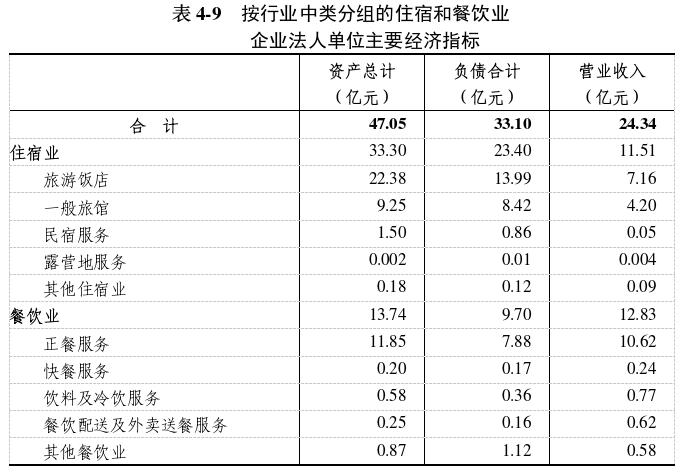 表 4-9　按行业中类分组的住宿和餐饮业
企业法人单位主要经济指标

| | 资产总计（亿元） | 负债合计（亿元） | 营业收入（亿元） |
|---|---|---|---|
| 合　计 | 47.05 | 33.10 | 24.34 |
| 住宿业 | 33.30 | 23.40 | 11.51 |
| 旅游饭店 | 22.38 | 13.99 | 7.16 |
| 一般旅馆 | 9.25 | 8.42 | 4.20 |
| 民宿服务 | 1.50 | 0.86 | 0.05 |
| 露营地服务 | 0.002 | 0.01 | 0.004 |
| 其他住宿业 | 0.18 | 0.12 | 0.09 |
| 餐饮业 | 13.74 | 9.70 | 12.83 |
| 正餐服务 | 11.85 | 7.88 | 10.62 |
| 快餐服务 | 0.20 | 0.17 | 0.24 |
| 饮料及冷饮服务 | 0.58 | 0.36 | 0.77 |
| 餐饮配送及外卖送餐服务 | 0.25 | 0.16 | 0.62 |
| 其他餐饮业 | 0.87 | 1.12 | 0.58 |